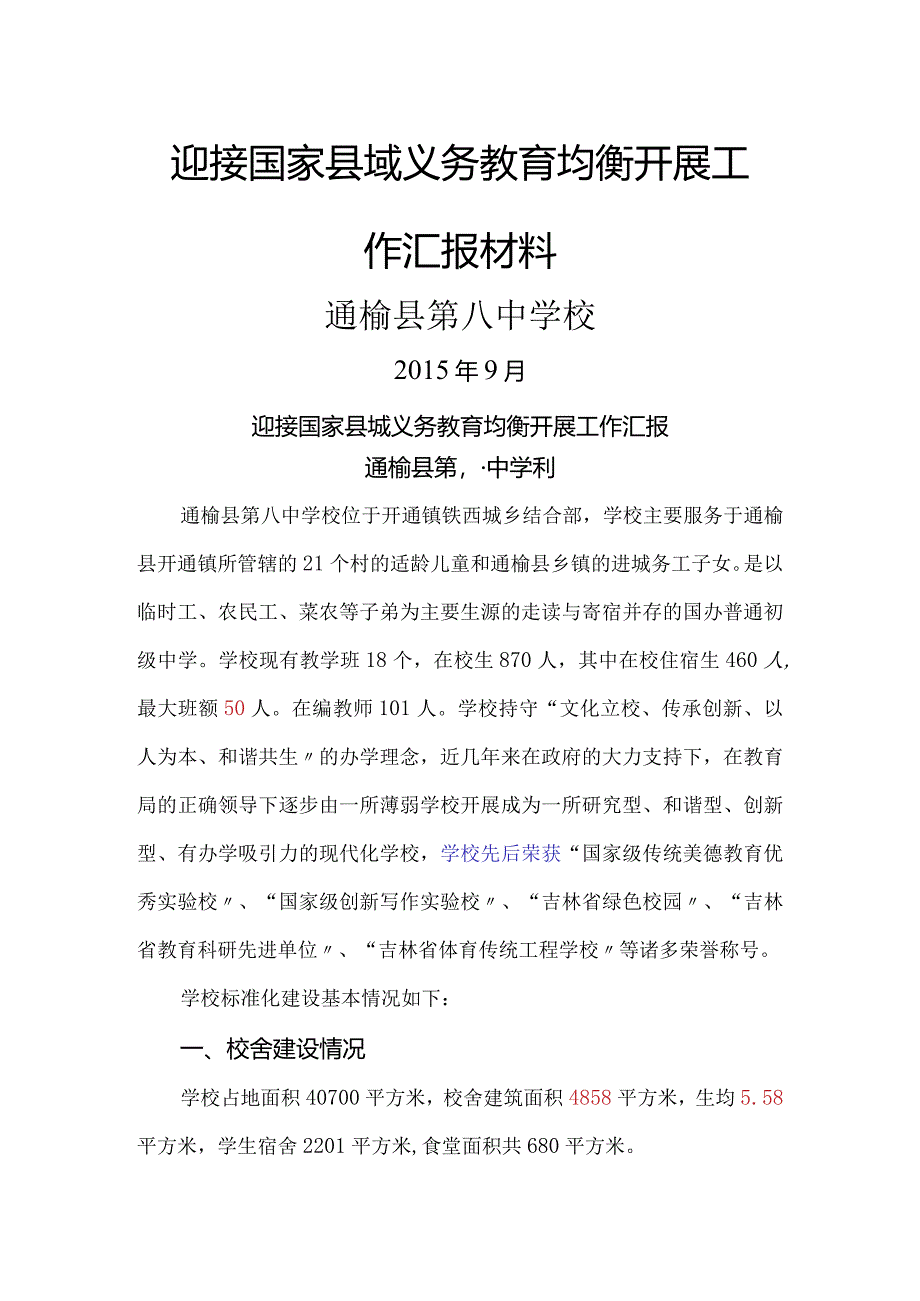 迎接国家县域义务教育均衡开展工作汇报材料

通榆县第八中学校

2015年9月

迎接国家县域义务教育均衡开展工作汇报

通榆县第，·中学利

通榆县第八中学校位于开通镇铁西城乡结合部，学校主要服务于通榆县开通镇所管辖的21个村的适龄儿童和通榆县乡镇的进城务工子女。是以临时工、农民工、菜农等子弟为主要生源的走读与寄宿并存的国办普通初级中学。学校现有教学班18个，在校生870人，其中在校住宿生460人，最大班额50人。在编教师101人。学校持守“文化立校、传承创新、以人为本、和谐共生〃的办学理念，近几年来在政府的大力支持下，在教育局的正确领导下逐步由一所薄弱学校开展成为一所研究型、和谐型、创新型、有办学吸引力的现代化学校，学校先后荣获“国家级传统美德教育优秀实验校〃、“国家级创新写作实验校〃、“吉林省绿色校园〃、“吉林省教育科研先进单位〃、“吉林省体育传统工程学校〃等诸多荣誉称号。

学校标准化建设基本情况如下：

一、校舍建设情况

学校占地面积40700平方米，校舍建筑面积4858平方米，生均5.58平方米，学生宿舍2201平方米,食堂面积共680平方米。